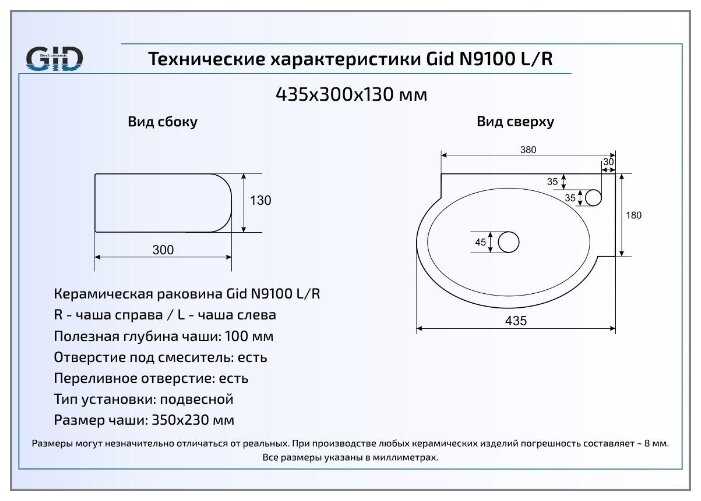 GID

Технические характеристики Gid N9100 L/R

435x300x130 мм

Вид сбоку

130

300

Вид сверху

380

30

35

35

180

45

435

Керамическая раковина Gid N9100 L/R
R - чаша справа / L - чаша слева
Полезная глубина чаши: 100 мм
Отверстие под смеситель: есть
Переливное отверстие: есть
Тип установки: подвесной
Размер чаши: 350x230 мм

Размеры могут незначительно отличаться от реальных. При производстве любых керамических изделий погрешность составляет ~ 8 мм. Все размеры указаны в миллиметрах.